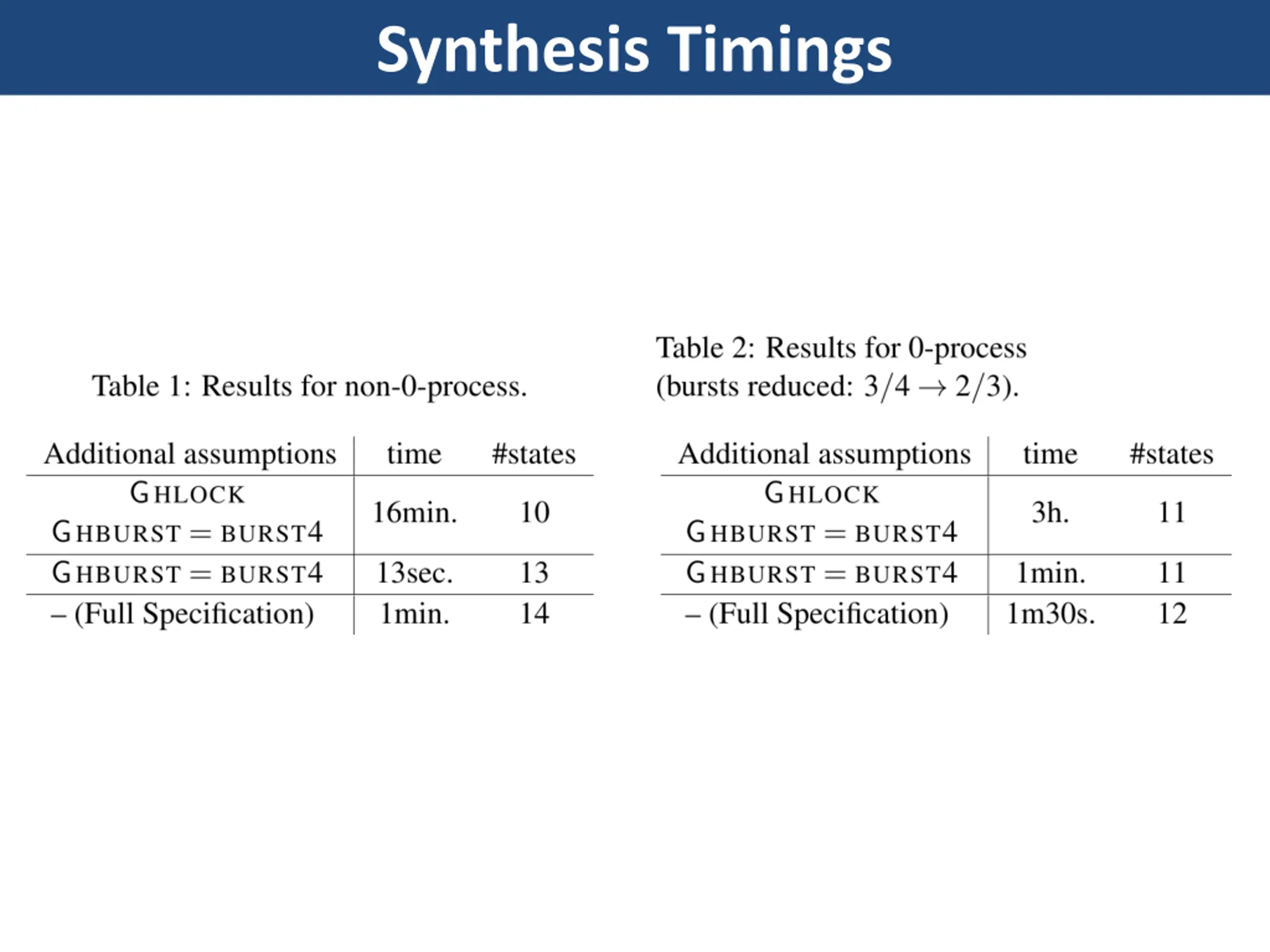 Synthesis Timings

Table 1: Results for non-0-process.

| Additional assumptions | time | #states |
|---|---|---|
| GHLOCK GHBURST = BURST4 | 16min. | 10 |
| GHBURST = BURST4 | 13sec. | 13 |
| – (Full Specification) | 1min. | 14 |

Table 2: Results for 0-process (bursts reduced: $3/4 \rightarrow 2/3$).

| Additional assumptions | time | #states |
|---|---|---|
| GHLOCK GHBURST = BURST4 | 3h. | 11 |
| GHBURST = BURST4 | 1min. | 11 |
| – (Full Specification) | 1m30s. | 12 |